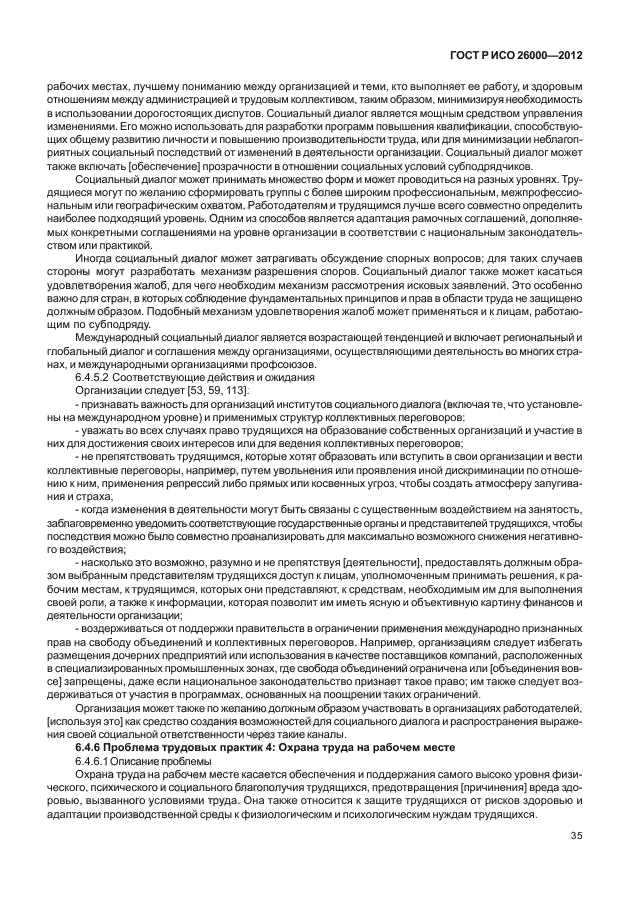 ГОСТ Р ИСО 26000—2012

рабочих местах, лучшему пониманию между организацией и теми, кто выполняет ее работу, и здоровым отношениям между администрацией и трудовым коллективом, таким образом, минимизируя необходимость в использовании дорогостоящих диспутов. Социальный диалог является мощным средством управления изменениями. Его можно использовать для разработки программ повышения квалификации, способствующих общему развитию личности и повышению производительности труда, или для минимизации неблагоприятных социальных последствий от изменений в деятельности организации. Социальный диалог может также включать [обеспечение] прозрачности в отношении социальных условий субподрядчиков.

Социальный диалог может принимать множество форм и может проводиться на разных уровнях. Трудящиеся могут по желанию сформировать группы с более широким профессиональным, межпрофессиональным или географическим охватом. Работодателям и трудящимся лучше всего совместно определить наиболее подходящий уровень. Одним из способов является адаптация рамочных соглашений, дополняемых конкретными соглашениями на уровне организации в соответствии с национальным законодательством или практикой.

Иногда социальный диалог может затрагивать обсуждение спорных вопросов; для таких случаев стороны могут разработать механизм разрешения споров. Социальный диалог также может касаться удовлетворения жалоб, для чего необходим механизм рассмотрения исковых заявлений. Это особенно важно для стран, в которых соблюдение фундаментальных принципов и прав в области труда не защищено должным образом. Подобный механизм удовлетворения жалоб может применяться и к лицам, работающим по субподряду.

Международный социальный диалог является возрастающей тенденцией и включает региональный и глобальный диалог и соглашения между организациями, осуществляющими деятельность во многих странах, и международными организациями профсоюзов.

6.4.5.2 Соответствующие действия и ожидания

Организации следует [53, 59, 113]:

- признавать важность для организаций институтов социального диалога (включая те, что установлены на международном уровне) и применимых структур коллективных переговоров;

- уважать во всех случаях право трудящихся на образование собственных организаций и участие в них для достижения своих интересов или для ведения коллективных переговоров;

- не препятствовать трудящимся, которые хотят образовать или вступить в свои организации и вести коллективные переговоры, например, путем увольнения или проявления иной дискриминации по отношению к ним, применения репрессий либо прямых или косвенных угроз, чтобы создать атмосферу запугивания и страха;

- когда изменения в деятельности могут быть связаны с существенным воздействием на занятость, заблаговременно уведомить соответствующие государственные органы и представителей трудящихся, чтобы последствия можно было совместно проанализировать для максимально возможного снижения негативного воздействия;

- насколько это возможно, разумно и не препятствуя [деятельности], предоставлять должным образом выбранным представителям трудящихся доступ к лицам, уполномоченным принимать решения, к рабочим местам, к трудящимся, которых они представляют, к средствам, необходимым им для выполнения своей роли, а также к информации, которая позволит им иметь ясную и объективную картину финансов и деятельности организации;

- воздерживаться от поддержки правительств в ограничении применения международно признанных прав на свободу объединений и коллективных переговоров. Например, организациям следует избегать размещения дочерних предприятий или использования в качестве поставщиков компаний, расположенных в специализированных промышленных зонах, где свобода объединений ограничена или [объединения вовсе] запрещены, даже если национальное законодательство признает такое право; им также следует воздерживаться от участия в программах, основанных на поощрении таких ограничений.

Организация может также по желанию должным образом участвовать в организациях работодателей, [используя это] как средство создания возможностей для социального диалога и распространения выражения своей социальной ответственности через такие каналы.

6.4.6 Проблема трудовых практик 4: Охрана труда на рабочем месте

6.4.6.1 Описание проблемы

Охрана труда на рабочем месте касается обеспечения и поддержания самого высоко уровня физического, психического и социального благополучия трудящихся, предотвращения [причинения] вреда здоровью, вызванного условиями труда. Она также относится к защите трудящихся от рисков здоровью и адаптации производственной среды к физиологическим и психологическим нуждам трудящихся.

35